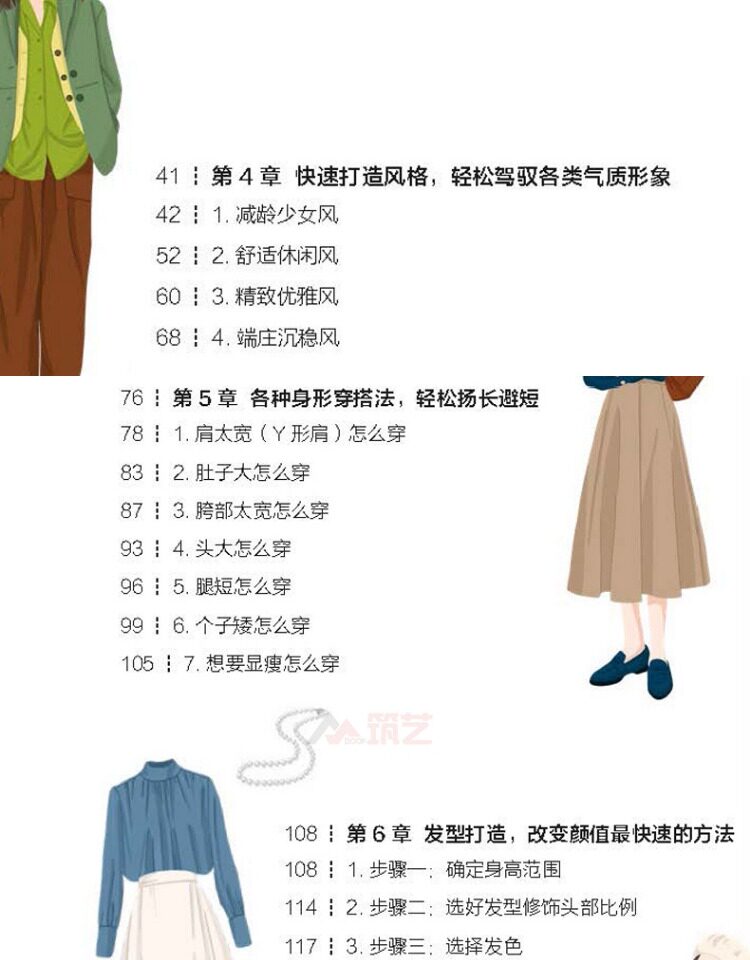 41 第4章 快速打造风格，轻松驾驭各类气质形象

42 1.减龄少女风

52 2.舒适休闲风

60 3.精致优雅风

68 4.端庄沉稳风

76 第5章 各种身形穿搭法，轻松扬长避短

78 1.肩太宽（Y形肩）怎么穿

83 2.肚子大怎么穿

87 3.胯部太宽怎么穿

93 4.头大怎么穿

96 5.腿短怎么穿

99 6.个子矮怎么穿

105 7.想要显瘦怎么穿

108 第6章 发型打造，改变颜值最快速的方法

108 1.步骤一：确定身高范围

114 2.步骤二：选好发型修饰头部比例

117 3.步骤三：选择发色

筑艺